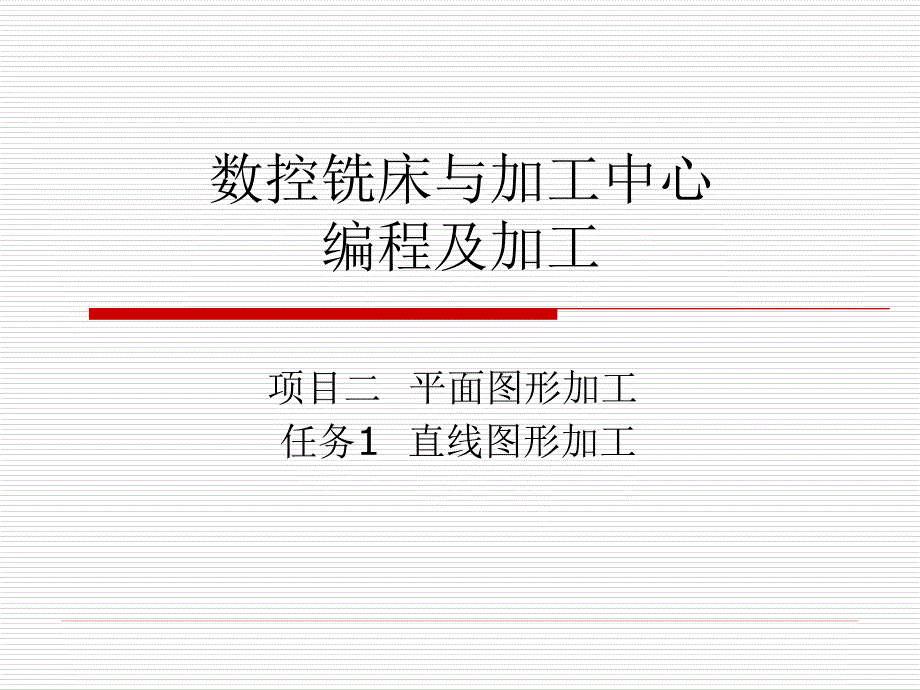 数控铣床与加工中心
编程及加工

项目二　平面图形加工
任务1　直线图形加工